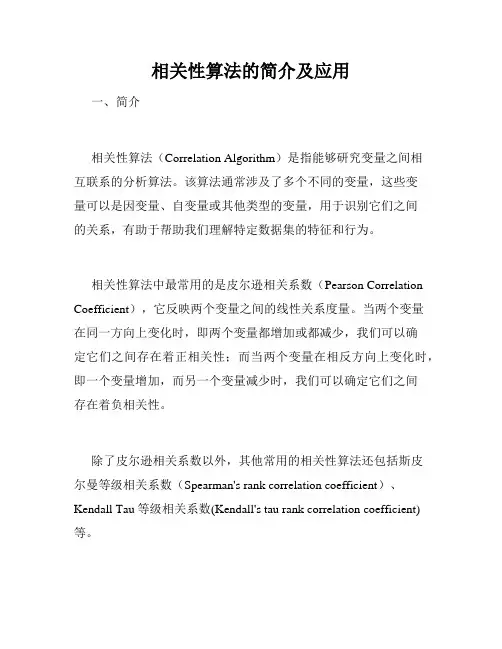 相关性算法的简介及应用

一、简介

相关性算法（Correlation Algorithm）是指能够研究变量之间相互联系的分析算法。该算法通常涉及了多个不同的变量，这些变量可以是因变量、自变量或其他类型的变量，用于识别它们之间的关系，有助于帮助我们理解特定数据集的特征和行为。

相关性算法中最常用的是皮尔逊相关系数（Pearson Correlation Coefficient），它反映两个变量之间的线性关系度量。当两个变量在同一方向上变化时，即两个变量都增加或都减少，我们可以确定它们之间存在着正相关性；而当两个变量在相反方向上变化时，即一个变量增加，而另一个变量减少时，我们可以确定它们之间存在着负相关性。

除了皮尔逊相关系数以外，其他常用的相关性算法还包括斯皮尔曼等级相关系数（Spearman's rank correlation coefficient）、Kendall Tau 等级相关系数(Kendall's tau rank correlation coefficient)等。